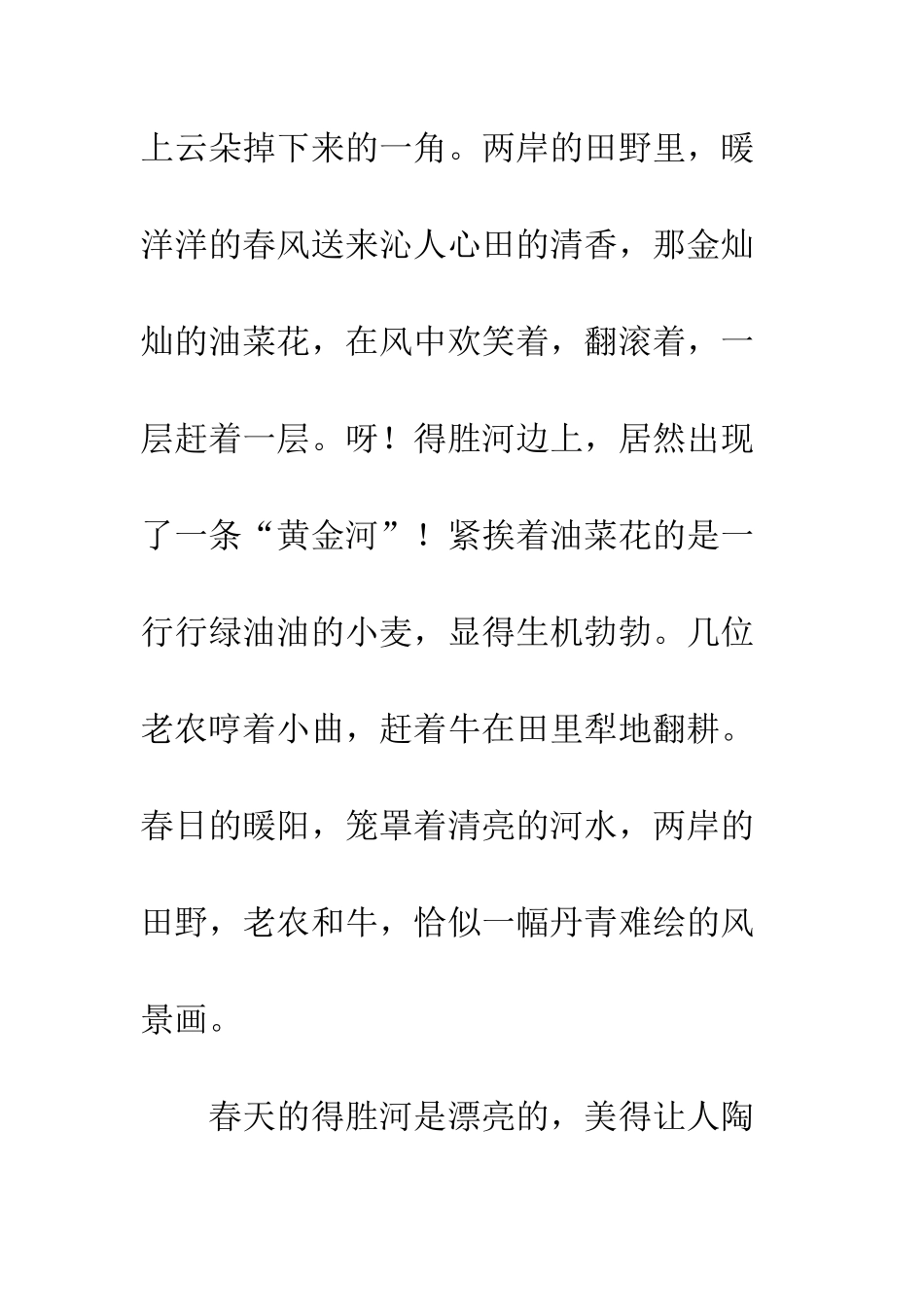 上云朵掉下来的一角。两岸的田野里，暖洋洋的春风送来沁人心田的清香，那金灿灿的油菜花，在风中欢笑着，翻滚着，一层赶着一层。呀！得胜河边上，居然出现了一条“黄金河”！紧挨着油菜花的是一行行绿油油的小麦，显得生机勃勃。几位老农哼着小曲，赶着牛在田里犁地翻耕。春日的暖阳，笼罩着清亮的河水，两岸的田野，老农和牛，恰似一幅丹青难绘的风景画。

春天的得胜河是漂亮的，美得让人陶